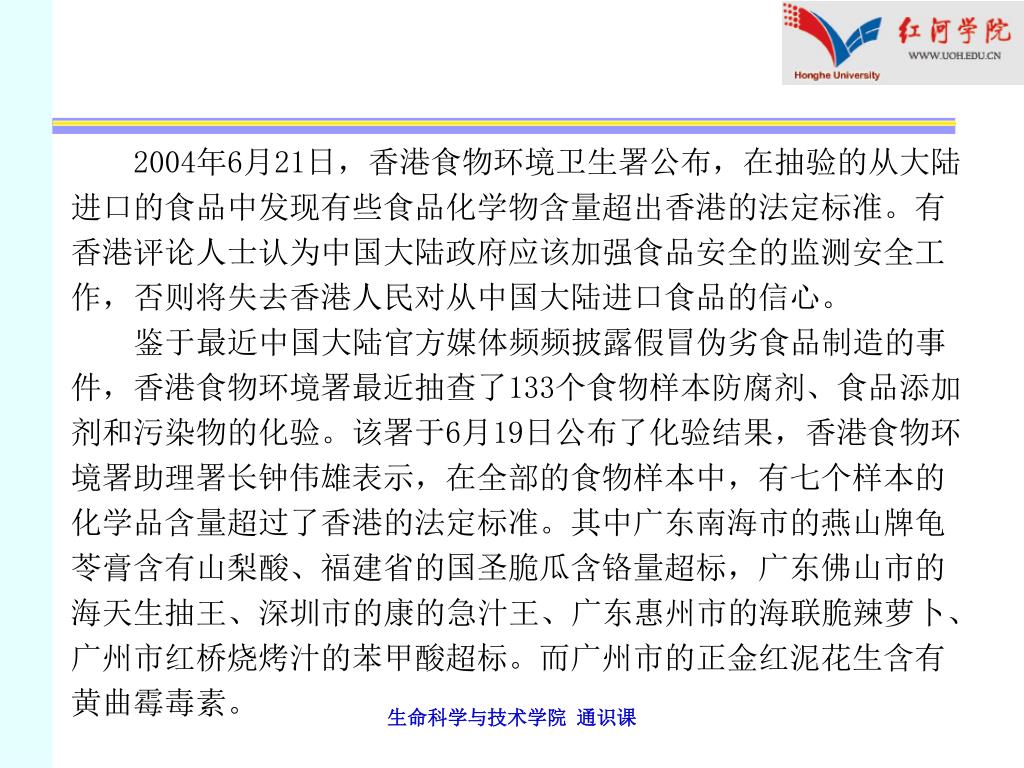 红河学院
WWW.UOH.EDU.CN
Honghe University

2004年6月21日，香港食物环境卫生署公布，在抽验的从大陆进口的食品中发现有些食品化学物含量超出香港的法定标准。有香港评论人士认为中国大陆政府应该加强食品安全的监测安全工作，否则将失去香港人民对从中国大陆进口食品的信心。

鉴于最近中国大陆官方媒体频频披露假冒伪劣食品制造的事件，香港食物环境署最近抽查了133个食物样本防腐剂、食品添加剂和污染物的化验。该署于6月19日公布了化验结果，香港食物环境署助理署长钟伟雄表示，在全部的食物样本中，有七个样本的化学品含量超过了香港的法定标准。其中广东南海市的燕山牌龟苓膏含有山梨酸、福建省的国圣脆瓜含铬量超标，广东佛山市的海天生抽王、深圳市的康的急汁王、广东惠州市的海联脆辣萝卜、广州市红桥烧烤汁的苯甲酸超标。而广州市的正金红泥花生含有黄曲霉毒素。

生命科学与技术学院 通识课